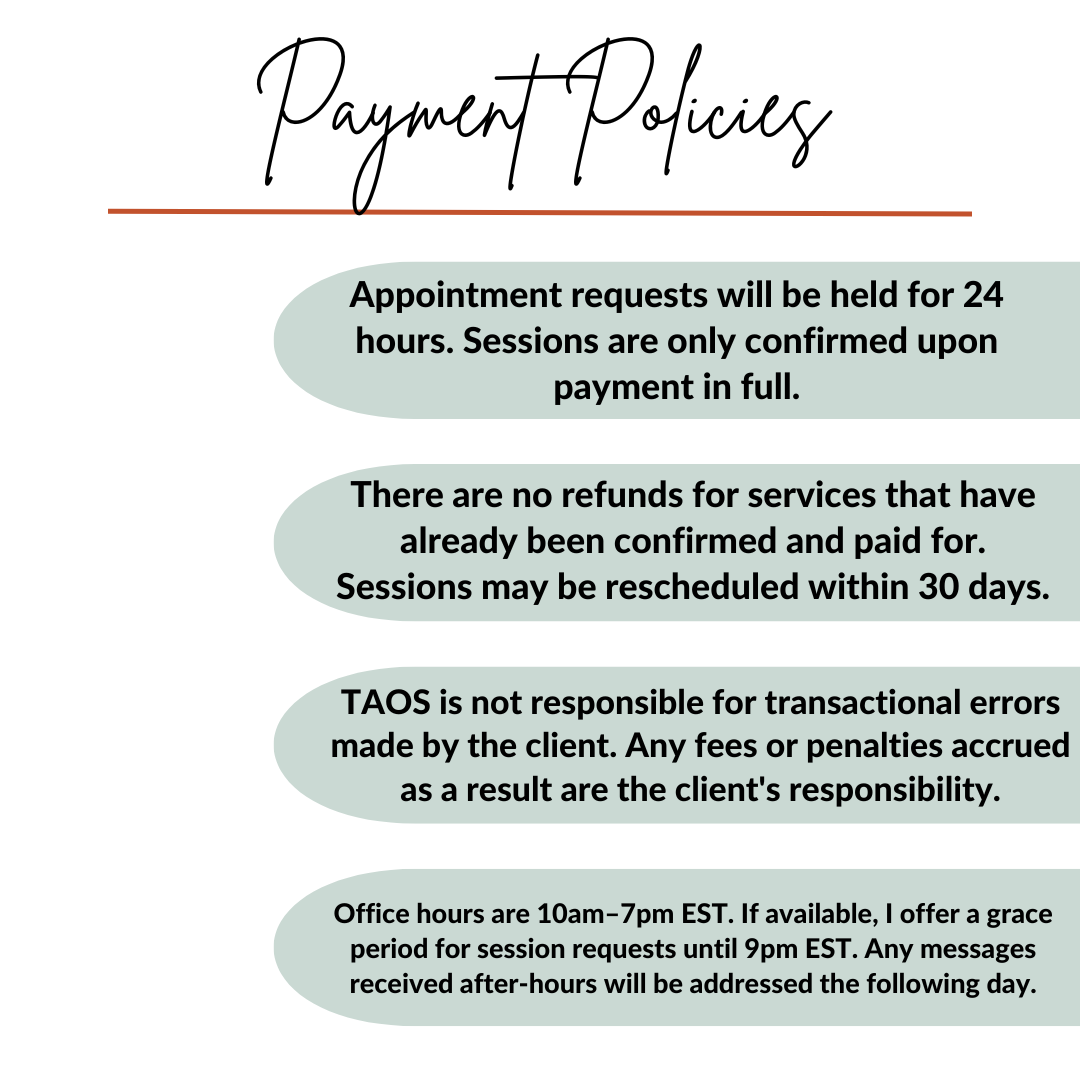 Payment Policies

Appointment requests will be held for 24 hours. Sessions are only confirmed upon payment in full.

There are no refunds for services that have already been confirmed and paid for. Sessions may be rescheduled within 30 days.

TAOS is not responsible for transactional errors made by the client. Any fees or penalties accrued as a result are the client's responsibility.

Office hours are 10am–7pm EST. If available, I offer a grace period for session requests until 9pm EST. Any messages received after-hours will be addressed the following day.